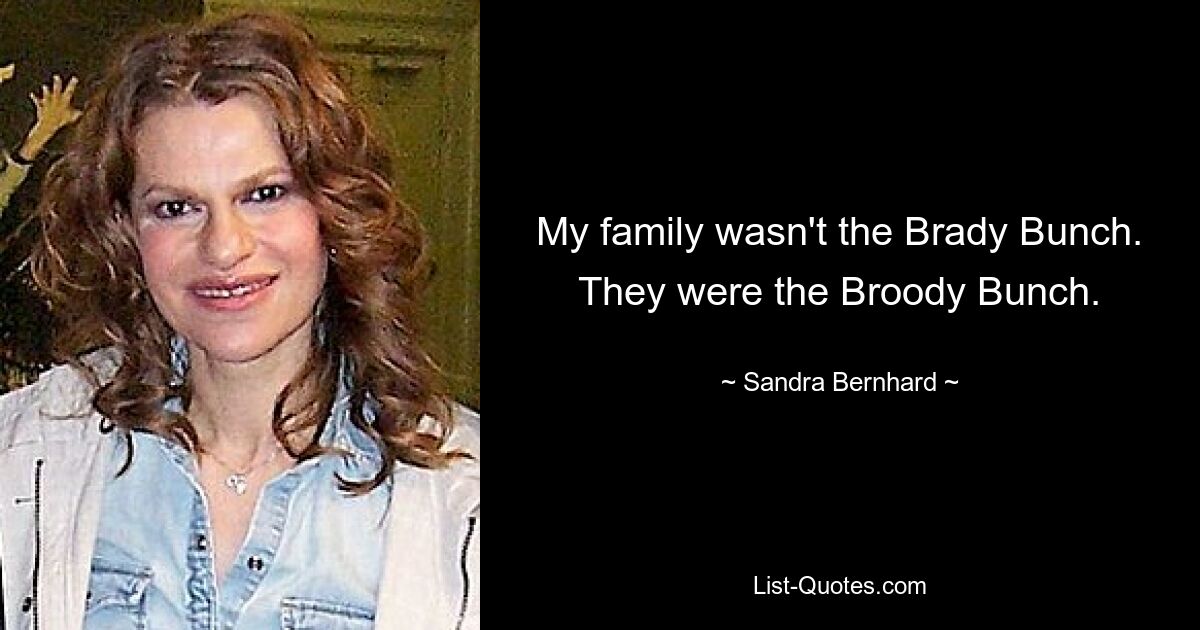 My family wasn't the Brady Bunch. They were the Broody Bunch.

~ Sandra Bernhard ~

List-Quotes.com